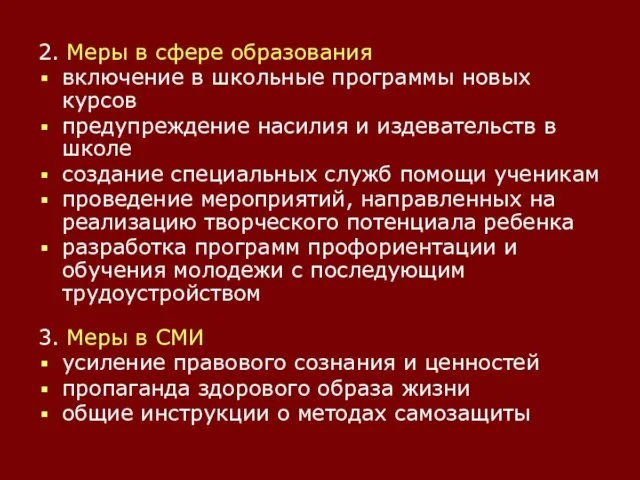 2. Меры в сфере образования
- включение в школьные программы новых курсов
- предупреждение насилия и издевательств в школе
- создание специальных служб помощи ученикам
- проведение мероприятий, направленных на реализацию творческого потенциала ребенка
- разработка программ профориентации и обучения молодежи с последующим трудоустройством

3. Меры в СМИ
- усиление правового сознания и ценностей
- пропаганда здорового образа жизни
- общие инструкции о методах самозащиты